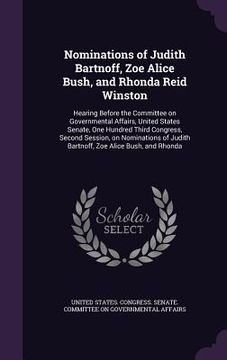 Nominations of Judith Bartnoff, Zoe Alice Bush, and Rhonda Reid Winston

Hearing Before the Committee on Governmental Affairs, United States Senate, One Hundred Third Congress, Second Session, on Nominations of Judith Bartnoff, Zoe Alice Bush, and Rhonda

Scholar SELECT

UNITED STATES. CONGRESS. SENATE. COMMITTEE ON GOVERNMENTAL AFFAIRS